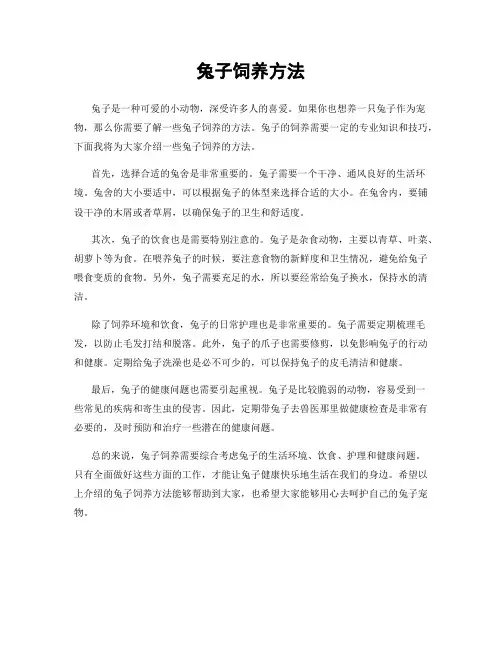 兔子饲养方法

兔子是一种可爱的小动物，深受许多人的喜爱。如果你也想养一只兔子作为宠物，那么你需要了解一些兔子饲养的方法。兔子的饲养需要一定的专业知识和技巧，下面我将为大家介绍一些兔子饲养的方法。

首先，选择合适的兔舍是非常重要的。兔子需要一个干净、通风良好的生活环境。兔舍的大小要适中，可以根据兔子的体型来选择合适的大小。在兔舍内，要铺设干净的木屑或者草屑，以确保兔子的卫生和舒适度。

其次，兔子的饮食也是需要特别注意的。兔子是杂食动物，主要以青草、叶菜、胡萝卜等为食。在喂养兔子的时候，要注意食物的新鲜度和卫生情况，避免给兔子喂食变质的食物。另外，兔子需要充足的水，所以要经常给兔子换水，保持水的清洁。

除了饲养环境和饮食，兔子的日常护理也是非常重要的。兔子需要定期梳理毛发，以防止毛发打结和脱落。此外，兔子的爪子也需要修剪，以免影响兔子的行动和健康。定期给兔子洗澡也是必不可少的，可以保持兔子的皮毛清洁和健康。

最后，兔子的健康问题也需要引起重视。兔子是比较脆弱的动物，容易受到一些常见的疾病和寄生虫的侵害。因此，定期带兔子去兽医那里做健康检查是非常有必要的，及时预防和治疗一些潜在的健康问题。

总的来说，兔子饲养需要综合考虑兔子的生活环境、饮食、护理和健康问题。只有全面做好这些方面的工作，才能让兔子健康快乐地生活在我们的身边。希望以上介绍的兔子饲养方法能够帮助到大家，也希望大家能够用心去呵护自己的兔子宠物。